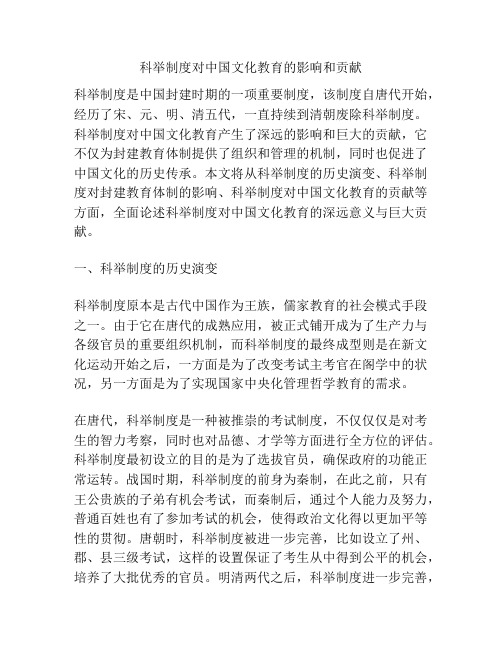 科举制度对中国文化教育的影响和贡献

科举制度是中国封建时期的一项重要制度，该制度自唐代开始，经历了宋、元、明、清五代，一直持续到清朝废除科举制度。科举制度对中国文化教育产生了深远的影响和巨大的贡献，它不仅为封建教育体制提供了组织和管理的机制，同时也促进了中国文化的历史传承。本文将从科举制度的历史演变、科举制度对封建教育体制的影响、科举制度对中国文化教育的贡献等方面，全面论述科举制度对中国文化教育的深远意义与巨大贡献。

一、科举制度的历史演变

科举制度原本是古代中国作为王族，儒家教育的社会模式手段之一。由于它在唐代的成熟应用，被正式铺开成为了生产力与各级官员的重要组织机制，而科举制度的最终成型则是在新文化运动开始之后，一方面是为了改变考试主考官在阁学中的状况，另一方面是为了实现国家中央化管理哲学教育的需求。

在唐代，科举制度是一种被推崇的考试制度，不仅仅是对考生的智力考察，同时也对品德、才学等方面进行全方位的评估。科举制度最初设立的目的是为了选拔官员，确保政府的功能正常运转。战国时期，科举制度的前身为秦制，在此之前，只有王公贵族的子弟有机会考试，而秦制后，通过个人能力及努力，普通百姓也有了参加考试的机会，使得政治文化得以更加平等性的贯彻。唐朝时，科举制度被进一步完善，比如设立了州、郡、县三级考试，这样的设置保证了考生从中得到公平的机会，培养了大批优秀的官员。明清两代之后，科举制度进一步完善，